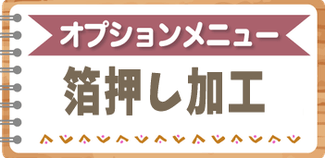 オプションメニュー

箔押し加工